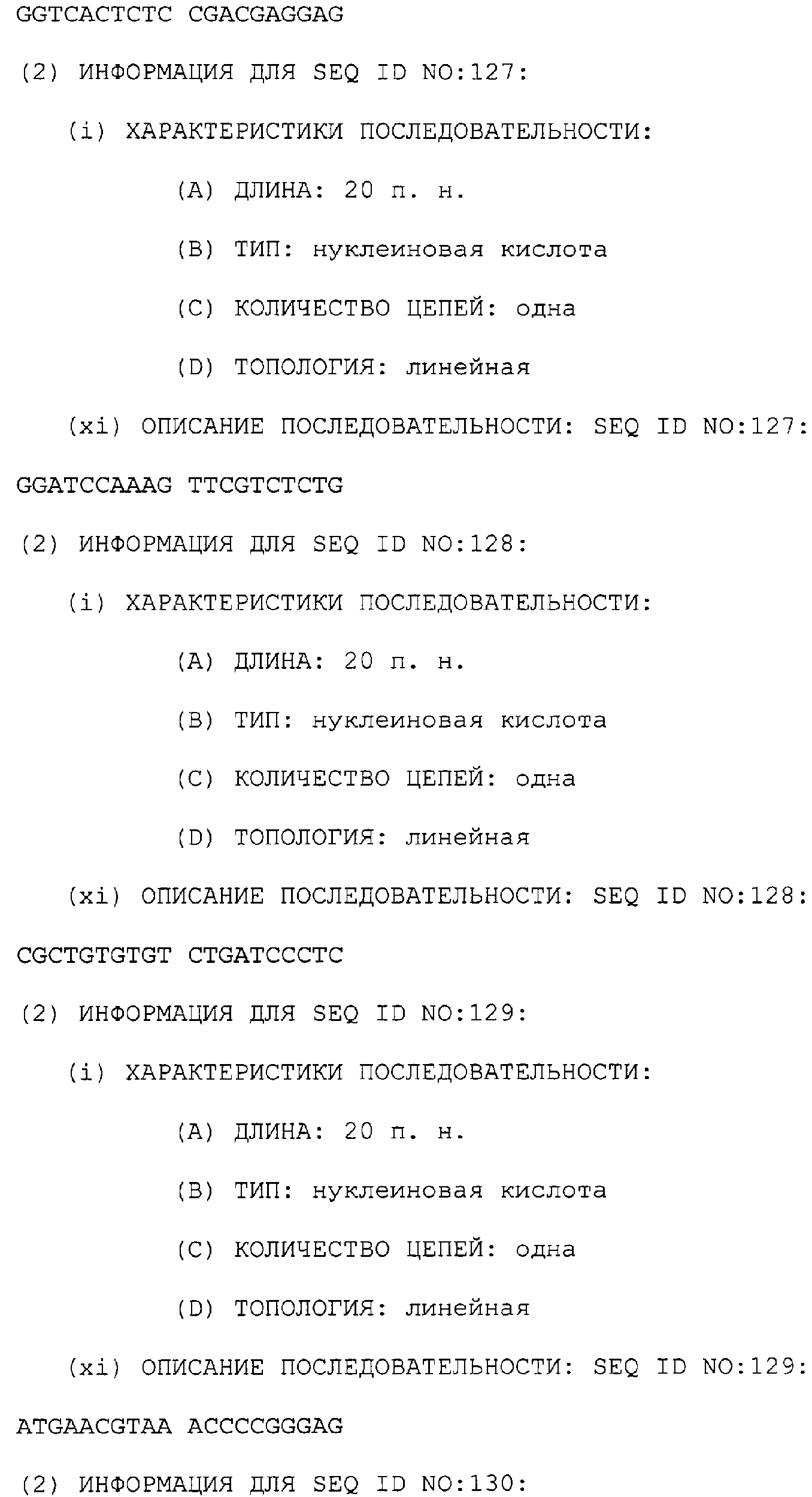 GGTCACTCTC CGACGAGGAG

(2) ИНФОРМАЦИЯ ДЛЯ SEQ ID NO:127:

(i) ХАРАКТЕРИСТИКИ ПОСЛЕДОВАТЕЛЬНОСТИ:

(A) ДЛИНА: 20 п. н.

(B) ТИП: нуклеиновая кислота

(C) КОЛИЧЕСТВО ЦЕПЕЙ: одна

(D) ТОПОЛОГИЯ: линейная

(xi) ОПИСАНИЕ ПОСЛЕДОВАТЕЛЬНОСТИ: SEQ ID NO:127:

GGATCCAAAG TTCGTCTCTG

(2) ИНФОРМАЦИЯ ДЛЯ SEQ ID NO:128:

(i) ХАРАКТЕРИСТИКИ ПОСЛЕДОВАТЕЛЬНОСТИ:

(A) ДЛИНА: 20 п. н.

(B) ТИП: нуклеиновая кислота

(C) КОЛИЧЕСТВО ЦЕПЕЙ: одна

(D) ТОПОЛОГИЯ: линейная

(xi) ОПИСАНИЕ ПОСЛЕДОВАТЕЛЬНОСТИ: SEQ ID NO:128:

CGCTGTGTGT CTGATCCCTC

(2) ИНФОРМАЦИЯ ДЛЯ SEQ ID NO:129:

(i) ХАРАКТЕРИСТИКИ ПОСЛЕДОВАТЕЛЬНОСТИ:

(A) ДЛИНА: 20 п. н.

(B) ТИП: нуклеиновая кислота

(C) КОЛИЧЕСТВО ЦЕПЕЙ: одна

(D) ТОПОЛОГИЯ: линейная

(xi) ОПИСАНИЕ ПОСЛЕДОВАТЕЛЬНОСТИ: SEQ ID NO:129:

ATGAACGTAA ACCCCGGGAG

(2) ИНФОРМАЦИЯ ДЛЯ SEQ ID NO:130: